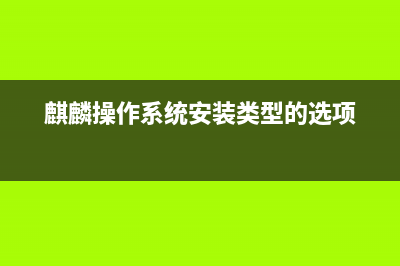 麒麟操作系统安装类型的选项